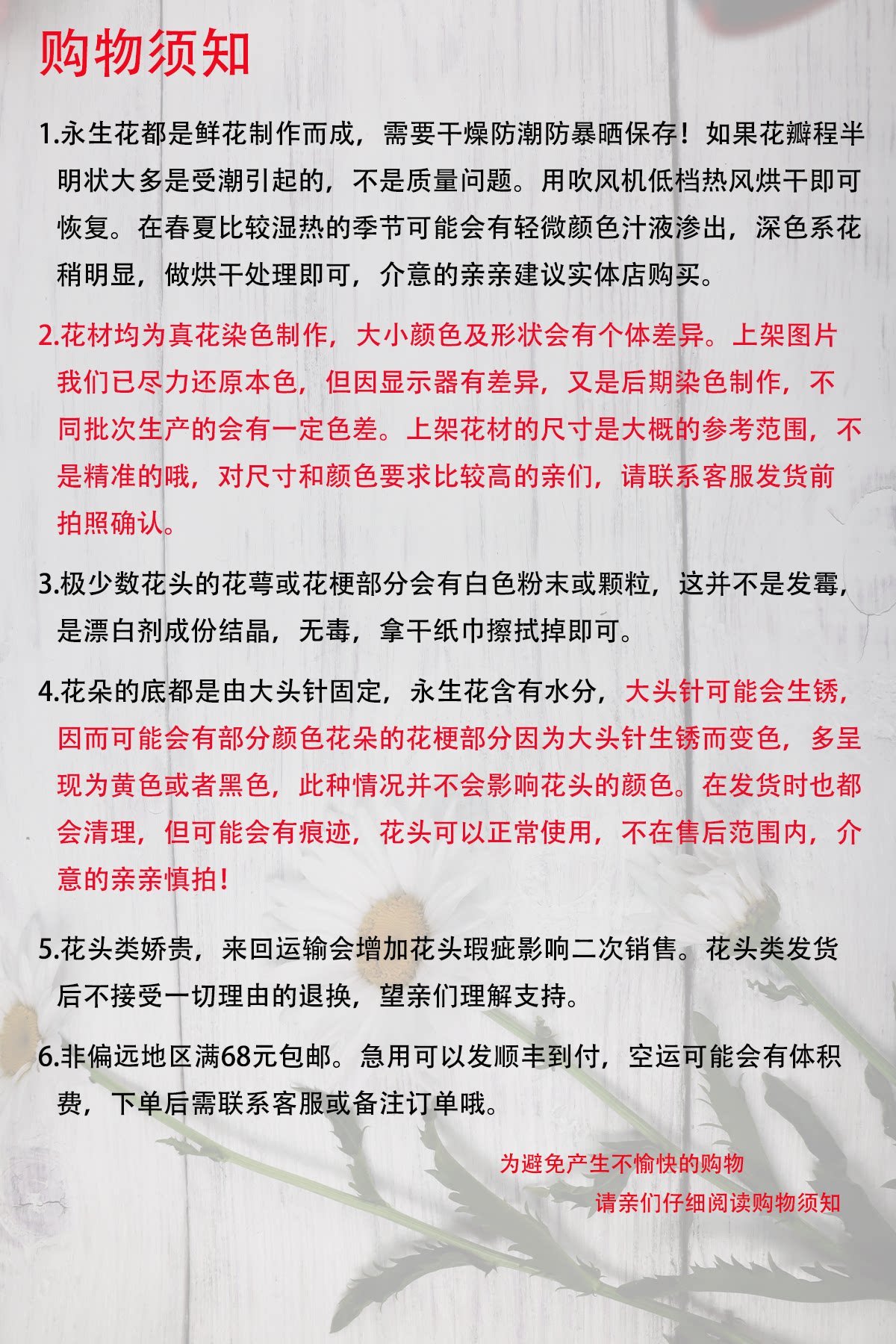 购物须知

1.永生花都是鲜花制作而成，需要干燥防潮防暴晒保存！如果花瓣程半明状大多是受潮引起的，不是质量问题。用吹风机低档热风烘干即可恢复。在春夏比较湿热的季节可能会有轻微颜色汁液渗出，深色系花稍明显，做烘干处理即可，介意的亲亲建议实体店购买。

2.花材均为真花染色制作，大小颜色及形状会有个体差异。上架图片我们已尽力还原本色，但因显示器有差异，又是后期染色制作，不同批次生产的会有一定色差。上架花材的尺寸是大概的参考范围，不是精准的哦，对尺寸和颜色要求比较高的亲们，请联系客服发货前拍照确认。

3.极少数花头的花萼或花梗部分会有白色粉末或颗粒，这并不是发霉，是漂白剂成份结晶，无毒，拿干纸巾擦拭掉即可。

4.花朵的底都是由大头针固定，永生花含有水分，大头针可能会生锈，因而可能会有部分颜色花朵的花梗部分因为大头针生锈而变色，多呈现为黄色或者黑色，此种情况并不会影响花头的颜色。在发货时也都会清理，但可能会有痕迹，花头可以正常使用，不在售后范围内，介意的亲亲慎拍！

5.花头类娇贵，来回运输会增加花头瑕疵影响二次销售。花头类发货后不接受一切理由的退换，望亲们理解支持。

6.非偏远地区满68元包邮。急用可以发顺丰到付，空运可能会有体积费，下单后需联系客服或备注订单哦。

为避免产生不愉快的购物
请亲们仔细阅读购物须知